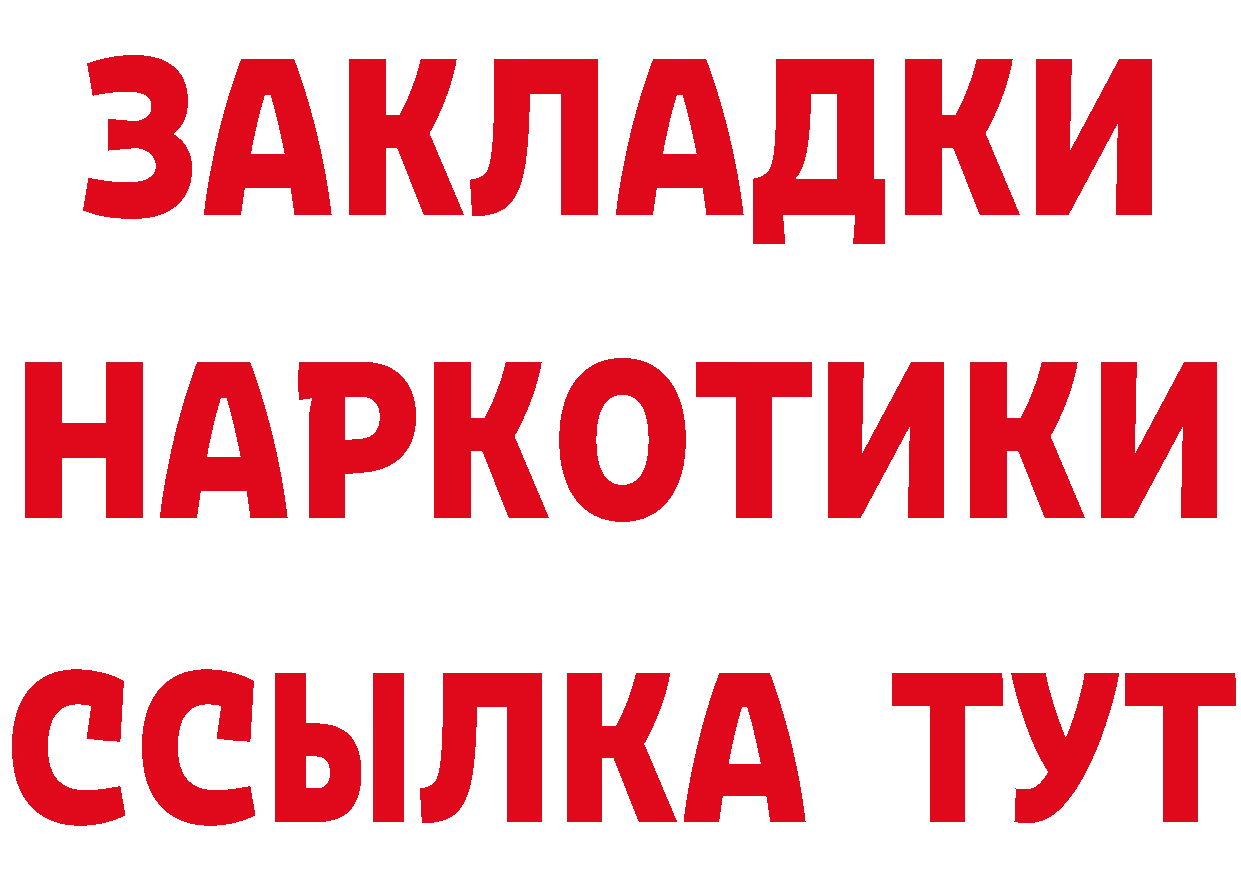 ЗАКЛАДКИ
НАРКОТИКИ
ССЫЛКА ТУТ